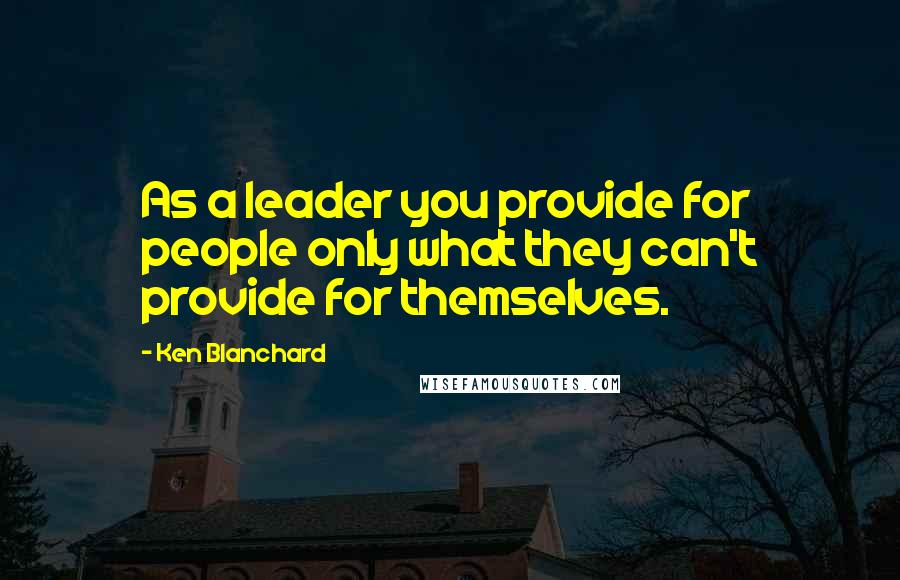 As a leader you provide for people only what they can't provide for themselves.

- Ken Blanchard

WISEFAMOUSQUOTES.COM